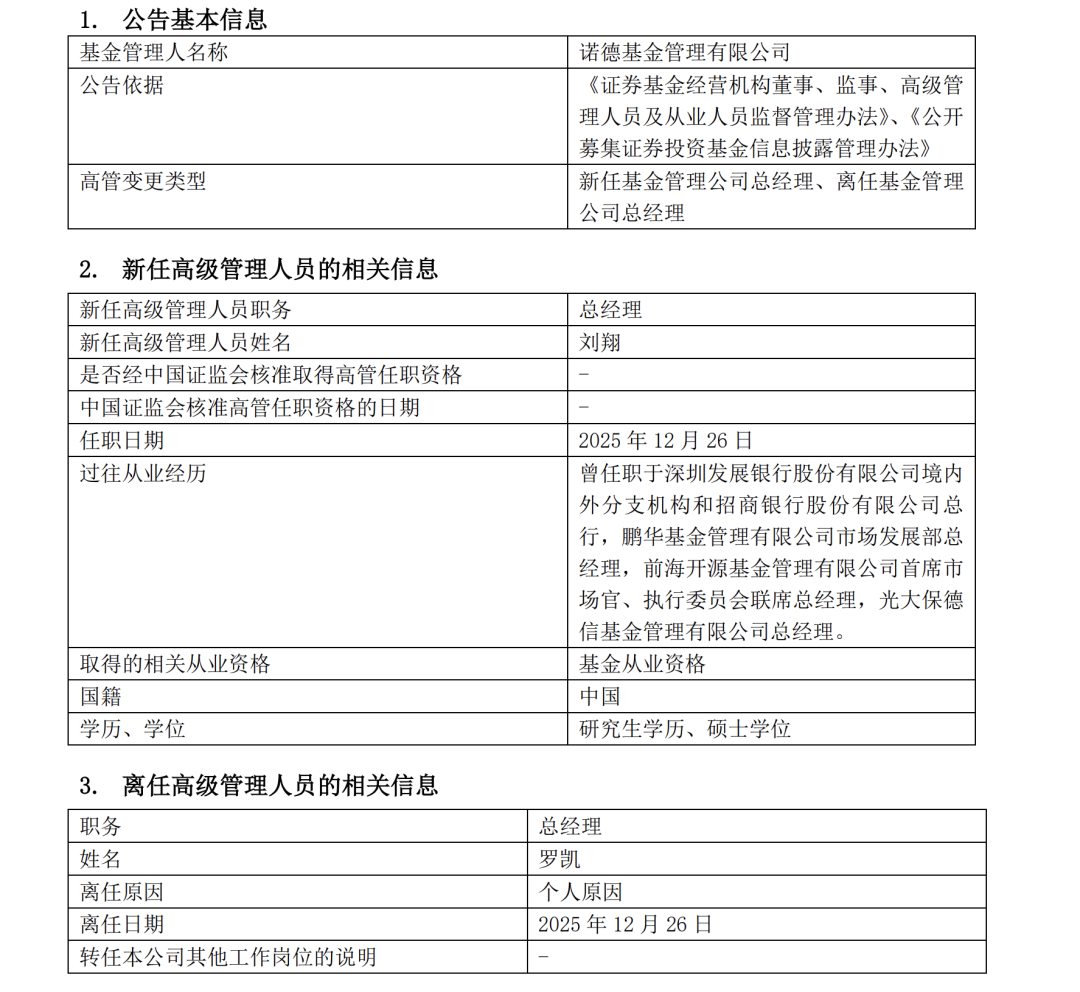 1. 公告基本信息

| 基金管理人名称 | 诺德基金管理有限公司 |
|---|---|
| 公告依据 | 《证券基金经营机构董事、监事、高级管理人员及从业人员监督管理办法》、《公开募集证券投资基金信息披露管理办法》 |
| 高管变更类型 | 新任基金管理公司总经理、离任基金管理公司总经理 |

2. 新任高级管理人员的相关信息

| 新任高级管理人员职务 | 总经理 |
|---|---|
| 新任高级管理人员姓名 | 刘翔 |
| 是否经中国证监会核准取得高管任职资格 | - |
| 中国证监会核准高管任职资格的日期 | - |
| 任职日期 | 2025 年 12 月 26 日 |
| 过往从业经历 | 曾任职于深圳发展银行股份有限公司境内外分支机构和招商银行股份有限公司总行，鹏华基金管理有限公司市场发展部总经理，前海开源基金管理有限公司首席市场官、执行委员会联席总经理，光大保德信基金管理有限公司总经理。 |
| 取得的相关从业资格 | 基金从业资格 |
| 国籍 | 中国 |
| 学历、学位 | 研究生学历、硕士学位 |

3. 离任高级管理人员的相关信息

| 职务 | 总经理 |
|---|---|
| 姓名 | 罗凯 |
| 离任原因 | 个人原因 |
| 离任日期 | 2025 年 12 月 26 日 |
| 转任本公司其他工作岗位的说明 | - |